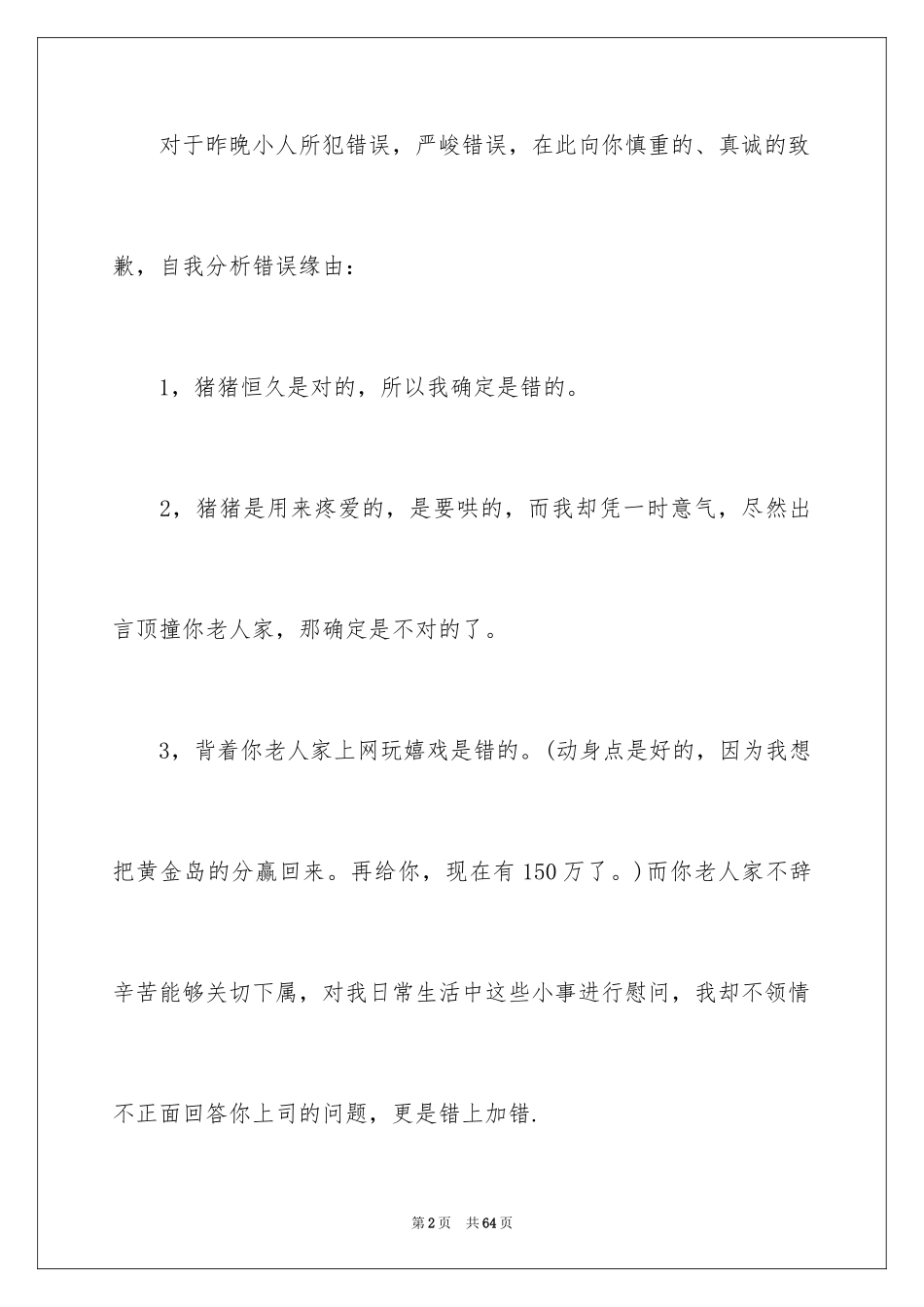 对于昨晚小人所犯错误，严峻错误，在此向你慎重的、真诚的致歉，自我分析错误缘由：

1，猪猪恒久是对的，所以我确定是错的。

2，猪猪是用来疼爱的，是要哄的，而我却凭一时意气，尽然出言顶撞你老人家，那确定是不对的了。

3，背着你老人家上网玩嬉戏是错的。(动身点是好的，因为我想把黄金岛的分赢回来。再给你，现在有150万了。)而你老人家不辞辛苦能够关切下属，对我日常生活中这些小事进行慰问，我却不领情不正面回答你上司的问题，更是错上加错.

第2页 共64页